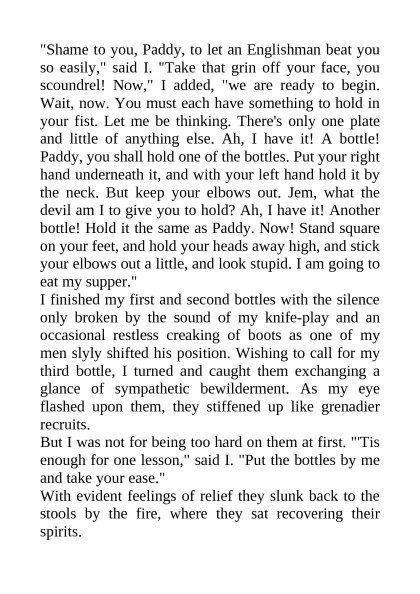 "Shame to you, Paddy, to let an Englishman beat you so easily," said I. "Take that grin off your face, you scoundrel! Now," I added, "we are ready to begin. Wait, now. You must each have something to hold in your fist. Let me be thinking. There's only one plate and little of anything else. Ah, I have it! A bottle! Paddy, you shall hold one of the bottles. Put your right hand underneath it, and with your left hand hold it by the neck. But keep your elbows out. Jem, what the devil am I to give you to hold? Ah, I have it! Another bottle! Hold it the same as Paddy. Now! Stand square on your feet, and hold your heads away high, and stick your elbows out a little, and look stupid. I am going to eat my supper."
I finished my first and second bottles with the silence only broken by the sound of my knife-play and an occasional restless creaking of boots as one of my men slyly shifted his position. Wishing to call for my third bottle, I turned and caught them exchanging a glance of sympathetic bewilderment. As my eye flashed upon them, they stiffened up like grenadier recruits.
But I was not for being too hard on them at first. "'Tis enough for one lesson," said I. "Put the bottles by me and take your ease."
With evident feelings of relief they slunk back to the stools by the fire, where they sat recovering their spirits.